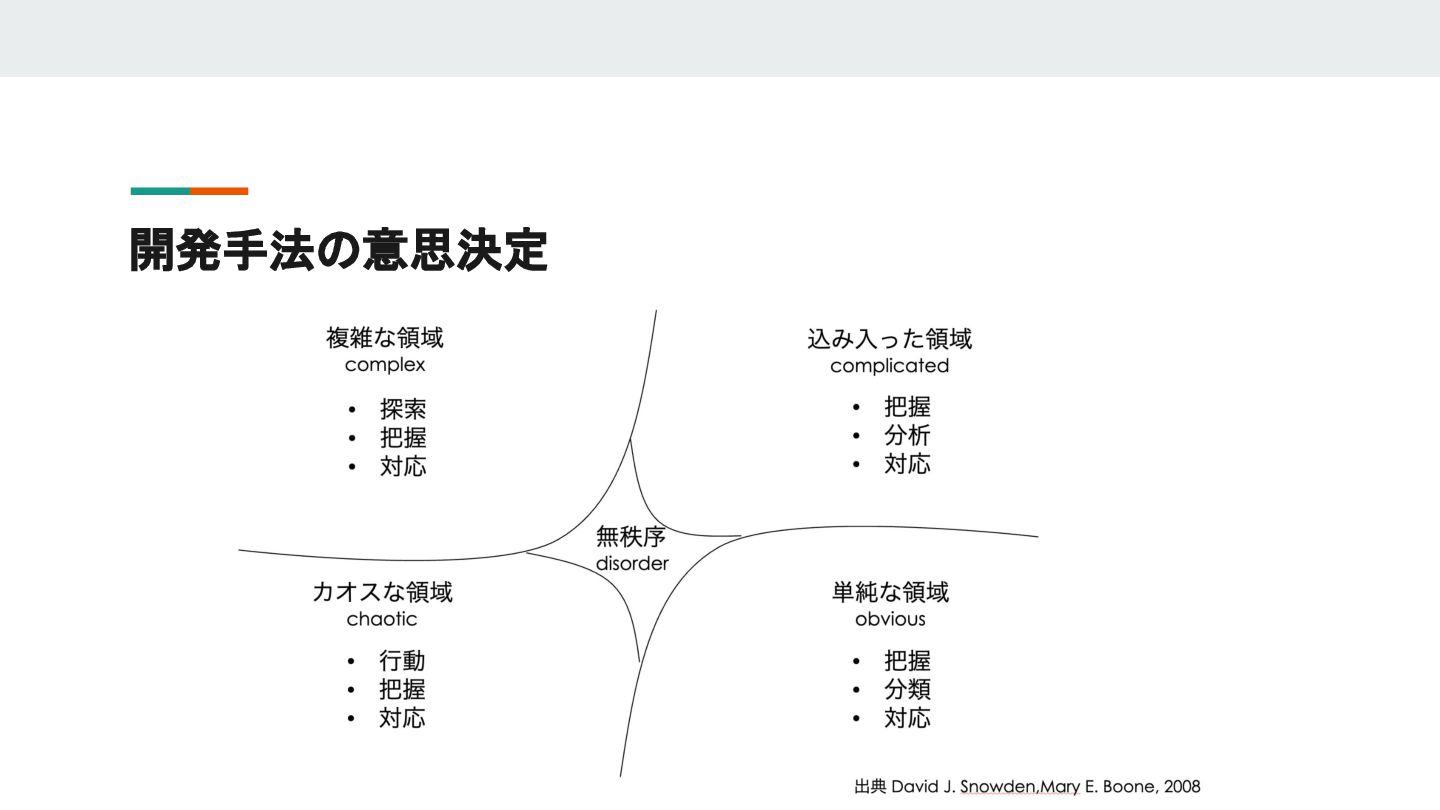 開発手法の意思決定

複雑な領域
complex
• 探索
• 把握
• 対応

込み入った領域
complicated
• 把握
• 分析
• 対応

無秩序
disorder

カオスな領域
chaotic
• 行動
• 把握
• 対応

単純な領域
obvious
• 把握
• 分類
• 対応

出典 David J. Snowden,Mary E. Boone, 2008